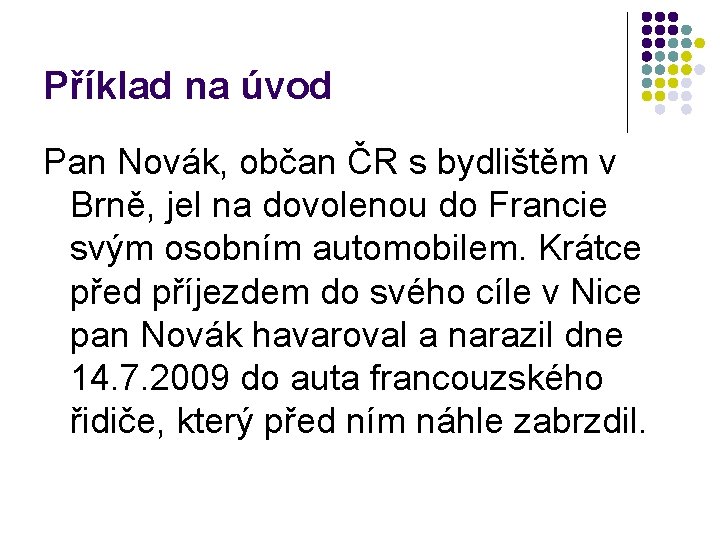 Příklad na úvod

Pan Novák, občan ČR s bydlištěm v Brně, jel na dovolenou do Francie svým osobním automobilem. Krátce před příjezdem do svého cíle v Nice pan Novák havaroval a narazil dne 14.7.2009 do auta francouzského řidiče, který před ním náhle zabrzdil.